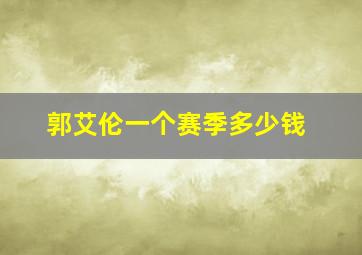 郭艾伦一个赛季多少钱